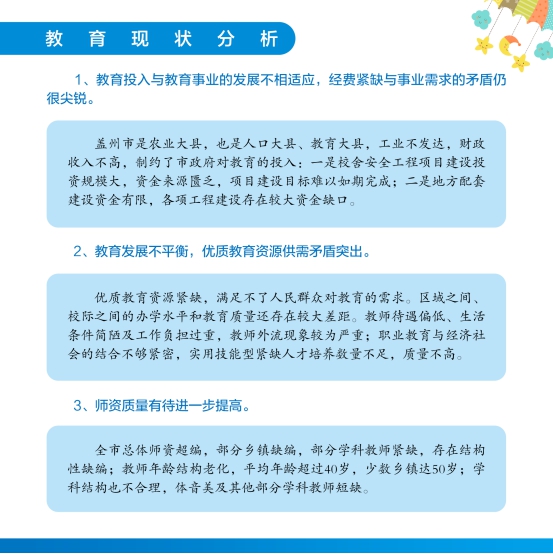 教育现状分析

1、教育投入与教育事业的发展不相适应，经费紧缺与事业需求的矛盾仍很尖锐。

盖州市是农业大县，也是人口大县、教育大县，工业不发达，财政收入不高，制约了市政府对教育的投入：一是校舍安全工程项目建设投资规模大，资金来源匮乏，项目建设目标难以如期完成；二是地方配套建设资金有限，各项工程建设存在较大资金缺口。

2、教育发展不平衡，优质教育资源供需矛盾突出。

优质教育资源紧缺，满足不了人民群众对教育的需求。区域之间、校际之间的办学水平和教育质量还存在较大差距。教师待遇偏低、生活条件简陋及工作负担过重，教师外流现象较为严重；职业教育与经济社会的结合不够紧密，实用技能型紧缺人才培养数量不足，质量不高。

3、师资质量有待进一步提高。

全市总体师资超编，部分乡镇缺编，部分学科教师紧缺，存在结构性缺编；教师年龄结构老化，平均年龄超过40岁，少数乡镇达50岁；学科结构也不合理，体音美及其他部分学科教师短缺。